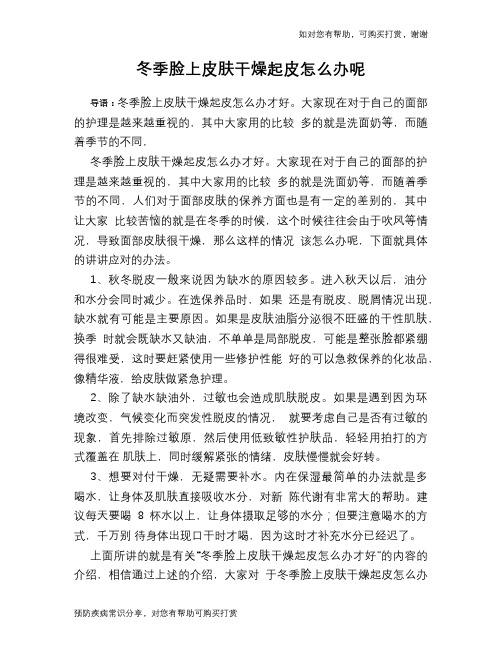 如对您有帮助，可购买打赏，谢谢

冬季脸上皮肤干燥起皮怎么办呢

导语：冬季脸上皮肤干燥起皮怎么办才好。大家现在对于自己的面部的护理是越来越重视的，其中大家用的比较 多的就是洗面奶等，而随着季节的不同，

冬季脸上皮肤干燥起皮怎么办才好。大家现在对于自己的面部的护理是越来越重视的，其中大家用的比较 多的就是洗面奶等，而随着季节的不同，人们对于面部皮肤的保养方面也是有一定的差别的，其中让大家 比较苦恼的就是在冬季的时候，这个时候往往会由于吹风等情况，导致面部皮肤很干燥，那么这样的情况 该怎么办呢，下面就具体的讲讲应对的办法。

1、秋冬脱皮一般来说因为缺水的原因较多。进入秋天以后，油分和水分会同时减少。在选保养品时，如果 还是有脱皮、脱屑情况出现，缺水就有可能是主要原因。如果是皮肤油脂分泌很不旺盛的干性肌肤，换季 时就会既缺水又缺油，不单单是局部脱皮，可能是整张脸都紧绷得很难受，这时要赶紧使用一些修护性能 好的可以急救保养的化妆品，像精华液，给皮肤做紧急护理。

2、除了缺水缺油外，过敏也会造成肌肤脱皮。如果是遇到因为环境改变，气候变化而突发性脱皮的情况， 就要考虑自己是否有过敏的现象，首先排除过敏原，然后使用低致敏性护肤品，轻轻用拍打的方式覆盖在 肌肤上，同时缓解紧张的情绪，皮肤慢慢就会好转。

3、想要对付干燥，无疑需要补水。内在保湿最简单的办法就是多喝水，让身体及肌肤直接吸收水分，对新 陈代谢有非常大的帮助。建议每天要喝 8 杯水以上，让身体摄取足够的水分；但要注意喝水的方式，千万别 待身体出现口干时才喝，因为这时才补充水分已经迟了。

上面所讲的就是有关“冬季脸上皮肤干燥起皮怎么办才好”的内容的介绍，相信通过上述的介绍，大家对 于冬季脸上皮肤干燥起皮怎么办

预防疾病常识分享，对您有帮助可购买打赏